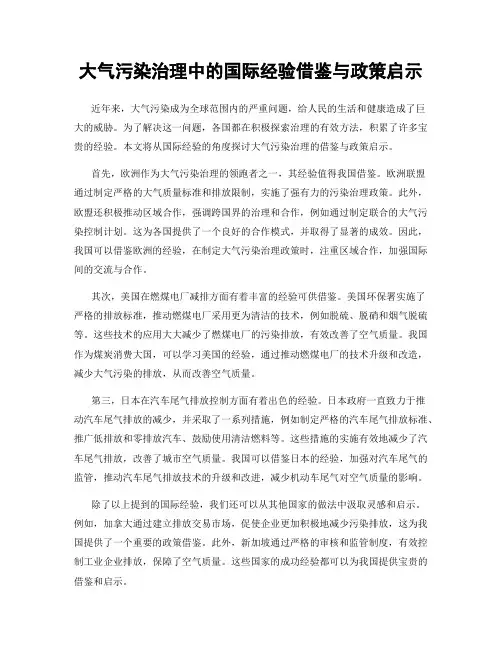 大气污染治理中的国际经验借鉴与政策启示

近年来，大气污染成为全球范围内的严重问题，给人民的生活和健康造成了巨大的威胁。为了解决这一问题，各国都在积极探索治理的有效方法，积累了许多宝贵的经验。本文将从国际经验的角度探讨大气污染治理的借鉴与政策启示。

首先，欧洲作为大气污染治理的领跑者之一，其经验值得我国借鉴。欧洲联盟通过制定严格的大气质量标准和排放限制，实施了强有力的污染治理政策。此外，欧盟还积极推动区域合作，强调跨国界的治理和合作，例如通过制定联合的大气污染控制计划。这为各国提供了一个良好的合作模式，并取得了显著的成效。因此，我国可以借鉴欧洲的经验，在制定大气污染治理政策时，注重区域合作，加强国际间的交流与合作。

其次，美国在燃煤电厂减排方面有着丰富的经验可供借鉴。美国环保署实施了严格的排放标准，推动燃煤电厂采用更为清洁的技术，例如脱硫、脱硝和烟气脱硫等。这些技术的应用大大减少了燃煤电厂的污染排放，有效改善了空气质量。我国作为煤炭消费大国，可以学习美国的经验，通过推动燃煤电厂的技术升级和改造，减少大气污染的排放，从而改善空气质量。

第三，日本在汽车尾气排放控制方面有着出色的经验。日本政府一直致力于推动汽车尾气排放的减少，并采取了一系列措施，例如制定严格的汽车尾气排放标准、推广低排放和零排放汽车、鼓励使用清洁燃料等。这些措施的实施有效地减少了汽车尾气排放，改善了城市空气质量。我国可以借鉴日本的经验，加强对汽车尾气的监管，推动汽车尾气排放技术的升级和改进，减少机动车尾气对空气质量的影响。

除了以上提到的国际经验，我们还可以从其他国家的做法中汲取灵感和启示。例如，加拿大通过建立排放交易市场，促使企业更加积极地减少污染排放，这为我国提供了一个重要的政策借鉴。此外，新加坡通过严格的审核和监管制度，有效控制工业企业排放，保障了空气质量。这些国家的成功经验都可以为我国提供宝贵的借鉴和启示。